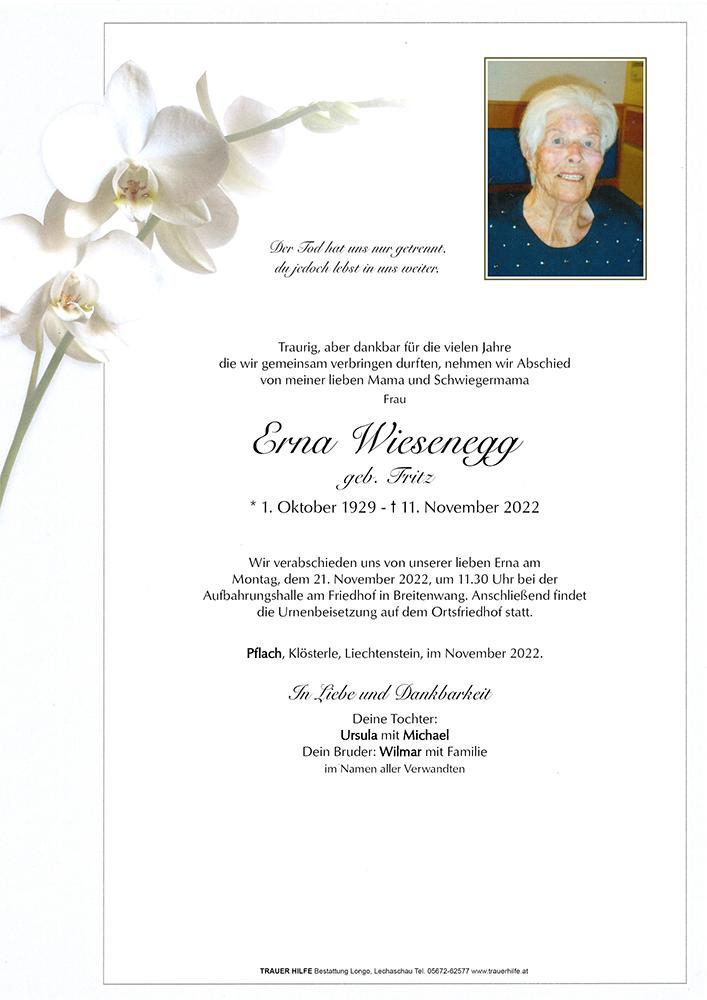 Der Tod hat uns nur getrennt,
du jedoch lebst in uns weiter.

Traurig, aber dankbar für die vielen Jahre die wir gemeinsam verbringen durften, nehmen wir Abschied von meiner lieben Mama und Schwiegermama

Frau

Erna Wiesenegg

geb. Fritz

* 1. Oktober 1929 - † 11. November 2022

Wir verabschieden uns von unserer lieben Erna am Montag, dem 21. November 2022, um 11.30 Uhr bei der Aufbahrungshalle am Friedhof in Breitenwang. Anschließend findet die Urnenbeisetzung auf dem Ortsfriedhof statt.

Pflach, Klösterle, Liechtenstein, im November 2022.

In Liebe und Dankbarkeit

Deine Tochter:
Ursula mit Michael
Dein Bruder: Wilmar mit Familie
im Namen aller Verwandten

TRAUER HILFE Bestattung Longo, Lechaschau Tel. 05672-62577 www.trauerhilfe.at